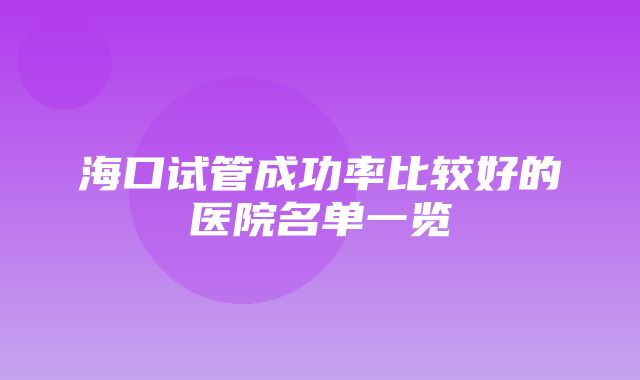 海口试管成功率比较好的医院名单一览